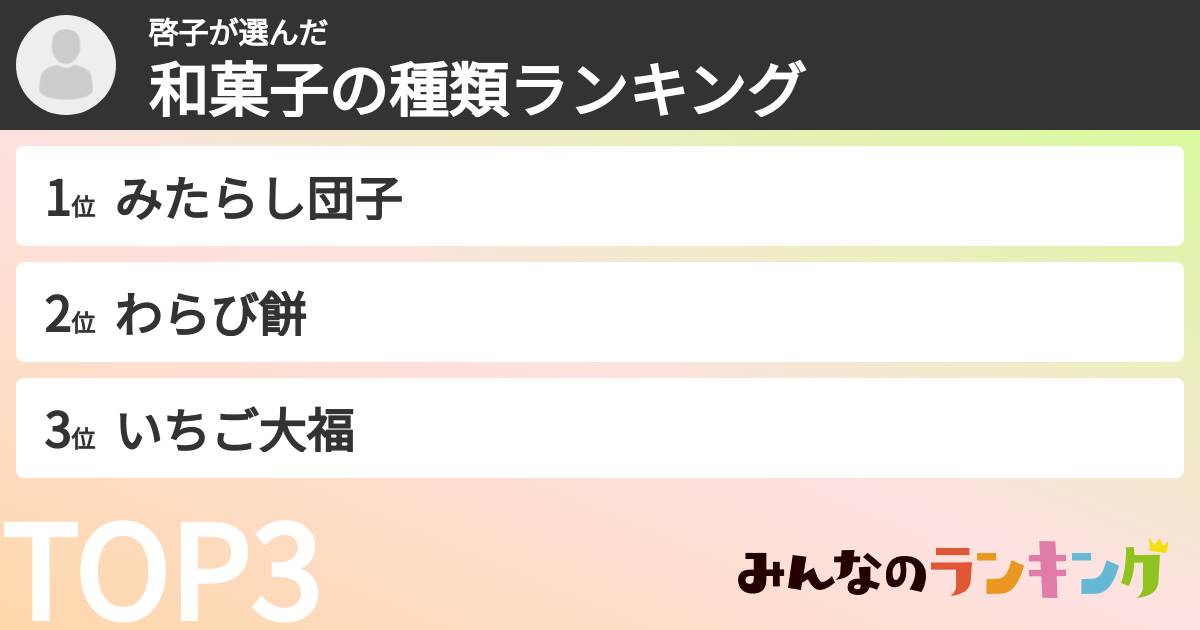 啓子が選んだ
和菓子の種類ランキング

1位 みたらし団子

2位 わらび餅

3位 いちご大福

TOP3

みんなのランキング